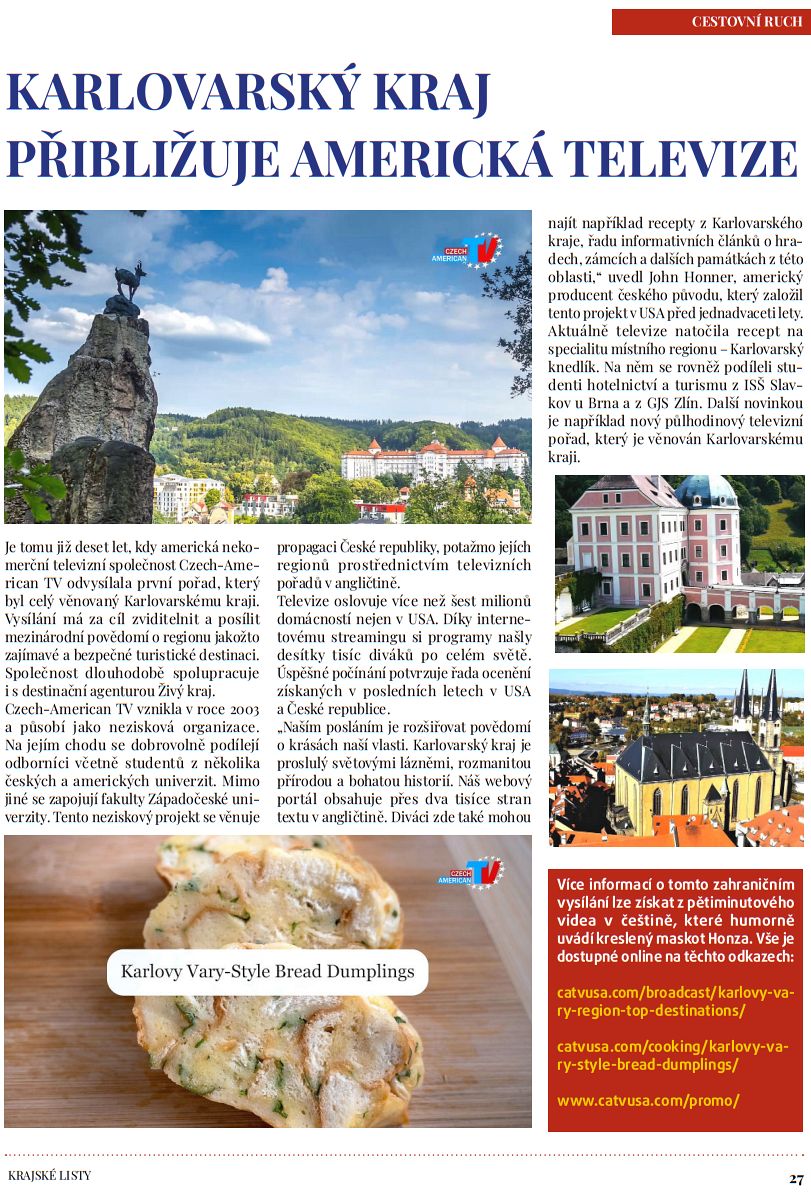 CESTOVNÍ RUCH

KARLOVARSKÝ KRAJ PŘIBLIŽUJE AMERICKÁ TELEVIZE

CZECH AMERICAN TV

Je tomu již deset let, kdy americká nekomerční televizní společnost Czech-American TV odvysílala první pořad, který byl celý věnovaný Karlovarskému kraji. Vysílání má za cíl zviditelnit a posílit mezinárodní povědomí o regionu jakožto zajímavé a bezpečné turistické destinaci. Společnost dlouhodobě spolupracuje i s destinační agenturou Živý kraj.
Czech-American TV vznikla v roce 2003 a působí jako nezisková organizace. Na jejím chodu se dobrovolně podílejí odborníci včetně studentů z několika českých a amerických univerzit. Mimo jiné se zapojují fakulty Západočeské univerzity. Tento neziskový projekt se věnuje propagaci České republiky, potažmo jejích regionů prostřednictvím televizních pořadů v angličtině.
Televize oslovuje více než šest milionů domácností nejen v USA. Díky internetovému streamingu si programy našly desítky tisíc diváků po celém světě. Úspěšné počínání potvrzuje řada ocenění získaných v posledních letech v USA a České republice.
„Naším posláním je rozšiřovat povědomí o krásách naší vlasti. Karlovarský kraj je proslulý světovými lázněmi, rozmanitou přírodou a bohatou historií. Náš webový portál obsahuje přes dva tisíce stran textu v angličtině. Diváci zde také mohou najít například recepty z Karlovarského kraje, řadu informativních článků o hradech, zámcích a dalších památkách z této oblasti,“ uvedl John Honner, americký producent českého původu, který založil tento projekt v USA před jednadvaceti lety. Aktuálně televize natočila recept na specialitu místního regionu – Karlovarský knedlík. Na něm se rovněž podíleli studenti hotelnictví a turismu z ISŠ Slavkov u Brna a z GJS Zlín. Další novinkou je například nový půlhodinový televizní pořad, který je věnován Karlovarskému kraji.

CZECH AMERICAN TV

Karlovy Vary-Style Bread Dumplings

Více informací o tomto zahraničním vysílání lze získat z pětiminutového videa v češtině, které humorně uvádí kreslený maskot Honza. Vše je dostupné online na těchto odkazech:

catvusa.com/broadcast/karlovy-vary-region-top-destinations/

catvusa.com/cooking/karlovy-vary-style-bread-dumplings/

www.catvusa.com/promo/

KRAJSKÉ LISTY

27